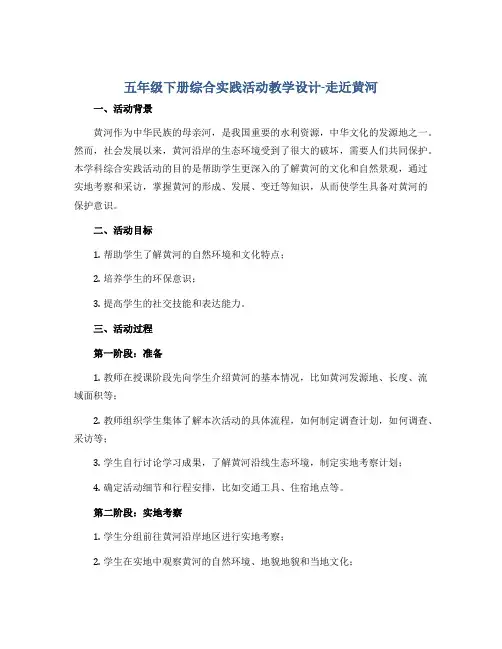 五年级下册综合实践活动教学设计-走近黄河

一、活动背景

黄河作为中华民族的母亲河，是我国重要的水利资源，中华文化的发源地之一。然而，社会发展以来，黄河沿岸的生态环境受到了很大的破坏，需要人们共同保护。本学科综合实践活动的目的是帮助学生更深入的了解黄河的文化和自然景观，通过实地考察和采访，掌握黄河的形成、发展、变迁等知识，从而使学生具备对黄河的保护意识。

二、活动目标

1. 帮助学生了解黄河的自然环境和文化特点；

2. 培养学生的环保意识；

3. 提高学生的社交技能和表达能力。

三、活动过程

第一阶段：准备

1. 教师在授课阶段先向学生介绍黄河的基本情况，比如黄河发源地、长度、流域面积等；

2. 教师组织学生集体了解本次活动的具体流程，如何制定调查计划，如何调查、采访等；

3. 学生自行讨论学习成果，了解黄河沿线生态环境，制定实地考察计划；

4. 确定活动细节和行程安排，比如交通工具、住宿地点等。

第二阶段：实地考察

1. 学生分组前往黄河沿岸地区进行实地考察；

2. 学生在实地中观察黄河的自然环境、地貌地貌和当地文化；